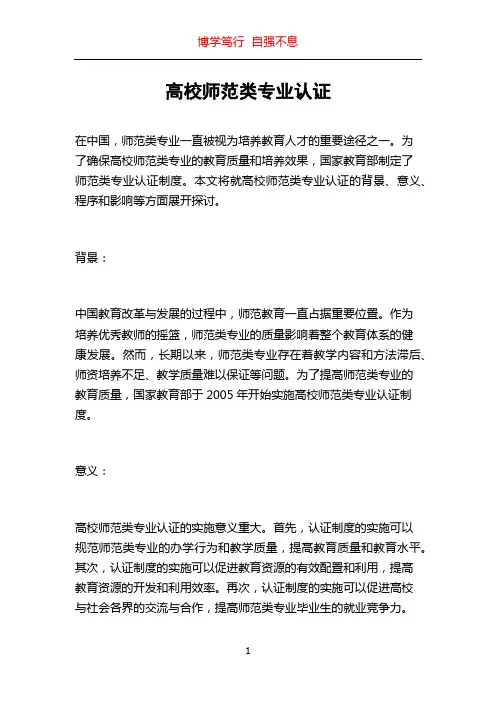 博学笃行 自强不息

高校师范类专业认证

在中国，师范类专业一直被视为培养教育人才的重要途径之一。为了确保高校师范类专业的教育质量和培养效果，国家教育部制定了师范类专业认证制度。本文将就高校师范类专业认证的背景、意义、程序和影响等方面展开探讨。

背景：

中国教育改革与发展的过程中，师范教育一直占据重要位置。作为培养优秀教师的摇篮，师范类专业的质量影响着整个教育体系的健康发展。然而，长期以来，师范类专业存在着教学内容和方法滞后、师资培养不足、教学质量难以保证等问题。为了提高师范类专业的教育质量，国家教育部于 2005 年开始实施高校师范类专业认证制度。

意义：

高校师范类专业认证的实施意义重大。首先，认证制度的实施可以规范师范类专业的办学行为和教学质量，提高教育质量和教育水平。其次，认证制度的实施可以促进教育资源的有效配置和利用，提高教育资源的开发和利用效率。再次，认证制度的实施可以促进高校与社会各界的交流与合作，提高师范类专业毕业生的就业竞争力。

1